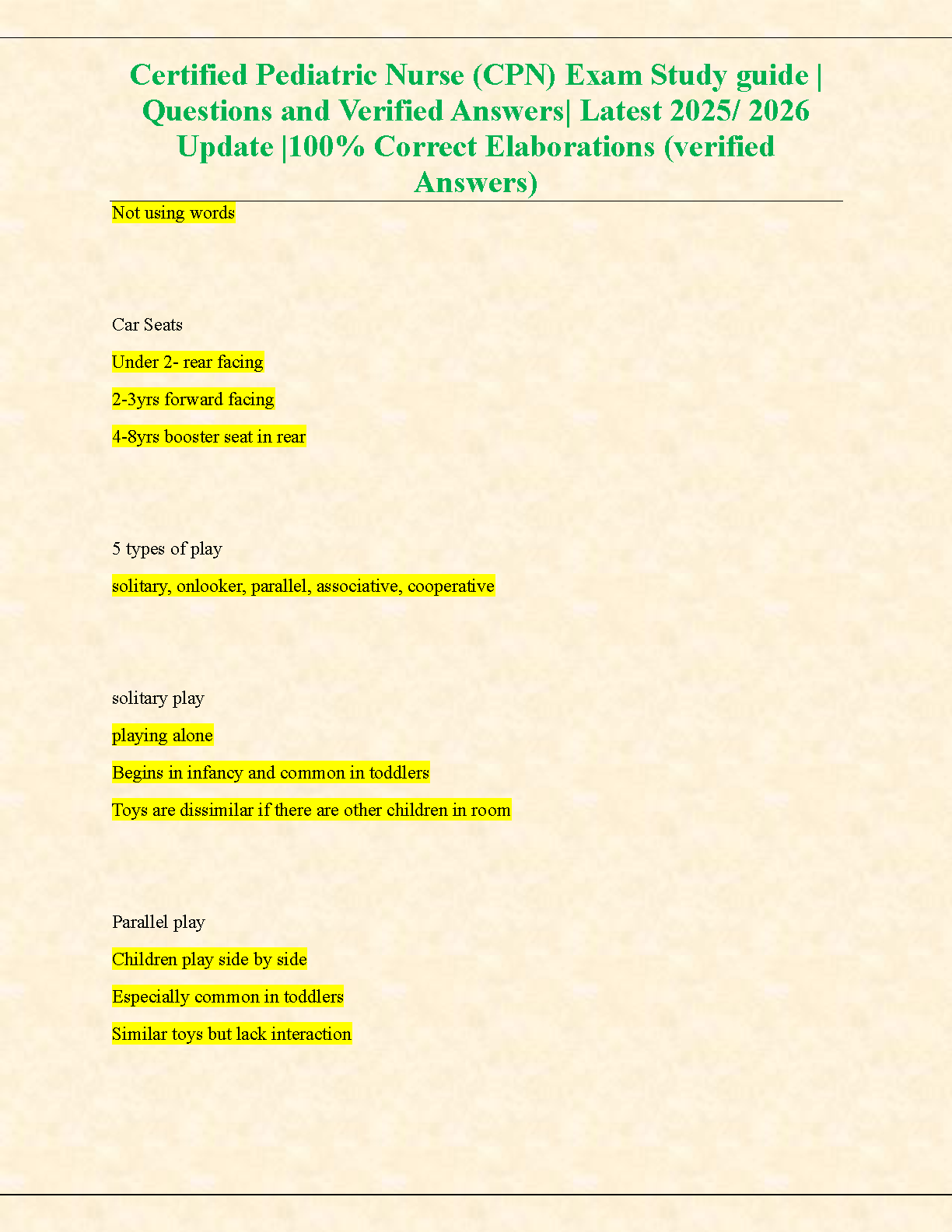 Certified Pediatric Nurse (CPN) Exam Study guide | Questions and Verified Answers| Latest 2025/ 2026 Update |100% Correct Elaborations (verified Answers)

Not using words

Car Seats

Under 2- rear facing

2-3yrs forward facing

4-8yrs booster seat in rear

5 types of play

solitary, onlooker, parallel, associative, cooperative

solitary play

playing alone

Begins in infancy and common in toddlers

Toys are dissimilar if there are other children in room

Parallel play

Children play side by side

Especially common in toddlers

Similar toys but lack interaction